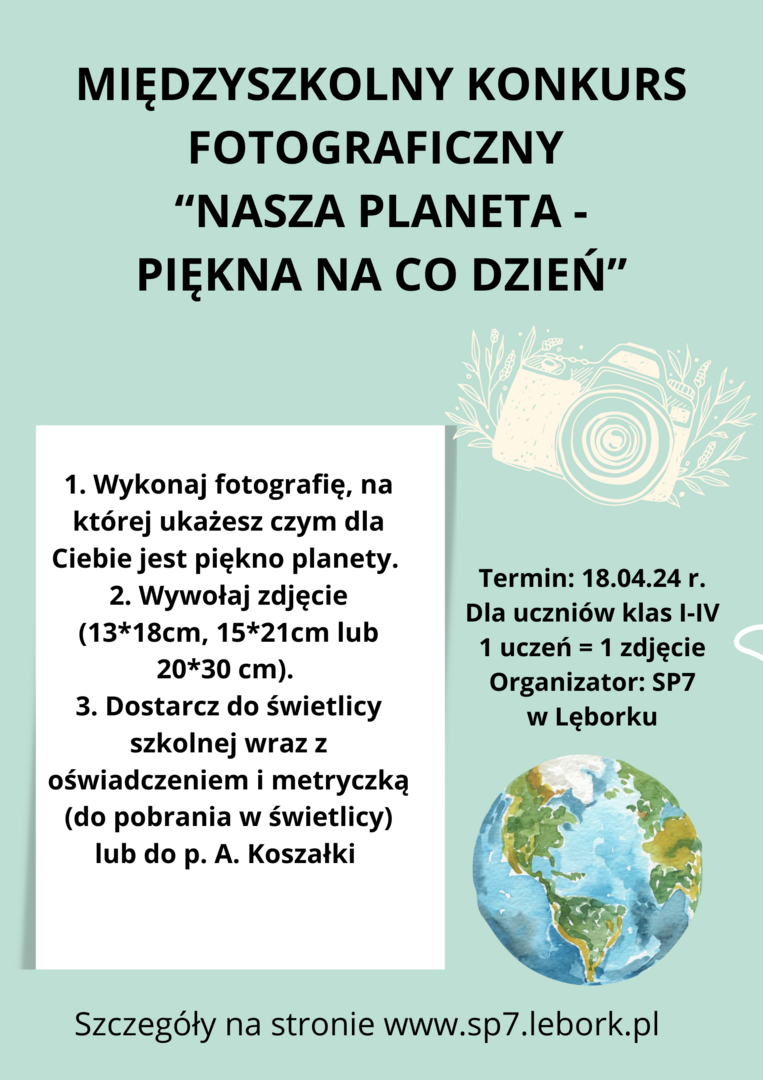 MIĘDZYSZKOLNY KONKURS FOTOGRAFICZNY
“NASZA PLANETA - PIĘKNA NA CO DZIEŃ”

1. Wykonaj fotografię, na której ukażesz czym dla Ciebie jest piękno planety.
2. Wywołaj zdjęcie (13*18cm, 15*21cm lub 20*30 cm).
3. Dostarcz do świetlicy szkolnej wraz z oświadczeniem i metryczką (do pobrania w świetlicy) lub do p. A. Koszałki

Termin: 18.04.24 r.
Dla uczniów klas I-IV
1 uczeń = 1 zdjęcie
Organizator: SP7 w Lęborku

Szczegóły na stronie www.sp7.lebork.pl